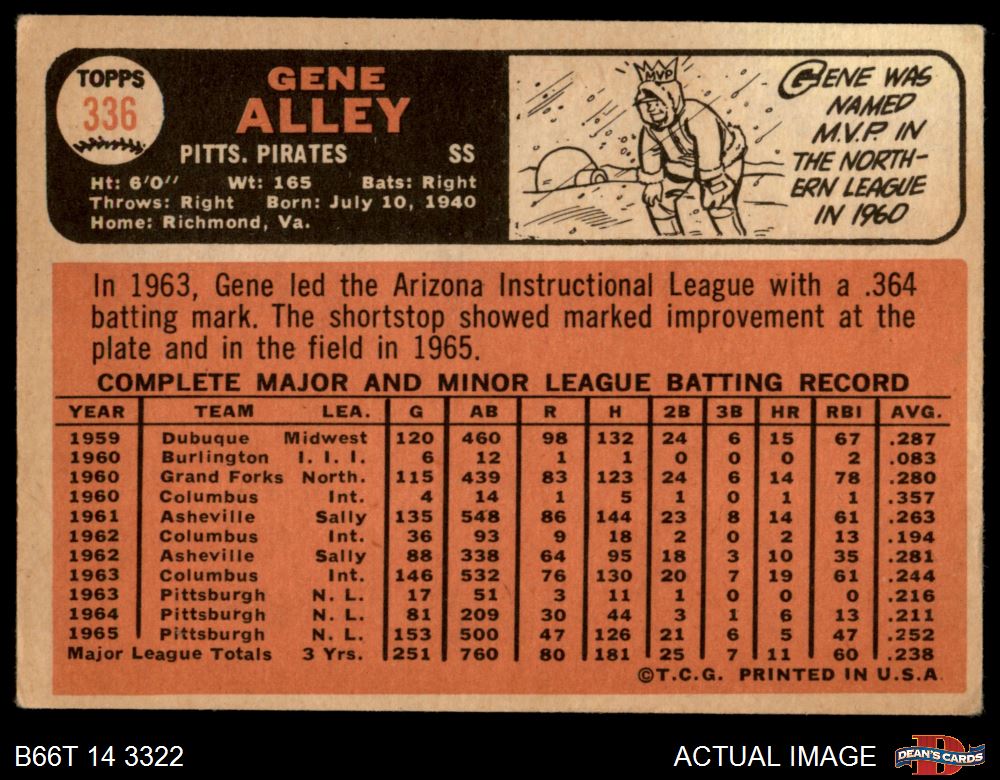 TOPPS
336

GENE
ALLEY

PITTS. PIRATES SS

Ht: 6'0" Wt: 165 Bats: Right
Throws: Right Born: July 10, 1940
Home: Richmond, Va.

MVP

GENE WAS NAMED M.V.P. IN THE NORTHERN LEAGUE IN 1960

In 1963, Gene led the Arizona Instructional League with a .364 batting mark. The shortstop showed marked improvement at the plate and in the field in 1965.

COMPLETE MAJOR AND MINOR LEAGUE BATTING RECORD

| YEAR | TEAM | LEA. | G | AB | R | H | 2B | 3B | HR | RBI | AVG. |
|---|---|---|---|---|---|---|---|---|---|---|---|
| 1959 | Dubuque | Midwest | 120 | 460 | 98 | 132 | 24 | 6 | 15 | 67 | .287 |
| 1960 | Burlington | I. I. I. | 6 | 12 | 1 | 1 | 0 | 0 | 0 | 2 | .083 |
| 1960 | Grand Forks | North. | 115 | 439 | 83 | 123 | 24 | 6 | 14 | 78 | .280 |
| 1960 | Columbus | Int. | 4 | 14 | 1 | 5 | 1 | 0 | 1 | 1 | .357 |
| 1961 | Asheville | Sally | 135 | 548 | 86 | 144 | 23 | 8 | 14 | 61 | .263 |
| 1962 | Columbus | Int. | 36 | 93 | 9 | 18 | 2 | 0 | 2 | 13 | .194 |
| 1962 | Asheville | Sally | 88 | 338 | 64 | 95 | 18 | 3 | 10 | 35 | .281 |
| 1963 | Columbus | Int. | 146 | 532 | 76 | 130 | 20 | 7 | 19 | 61 | .244 |
| 1963 | Pittsburgh | N. L. | 17 | 51 | 3 | 11 | 1 | 0 | 0 | 0 | .216 |
| 1964 | Pittsburgh | N. L. | 81 | 209 | 30 | 44 | 3 | 1 | 6 | 13 | .211 |
| 1965 | Pittsburgh | N. L. | 153 | 500 | 47 | 126 | 21 | 6 | 5 | 47 | .252 |
| Major League Totals | | 3 Yrs. | 251 | 760 | 80 | 181 | 25 | 7 | 11 | 60 | .238 |

©T.C.G. PRINTED IN U.S.A.

B66T 14 3322

ACTUAL IMAGE

DEAN'S CARDS